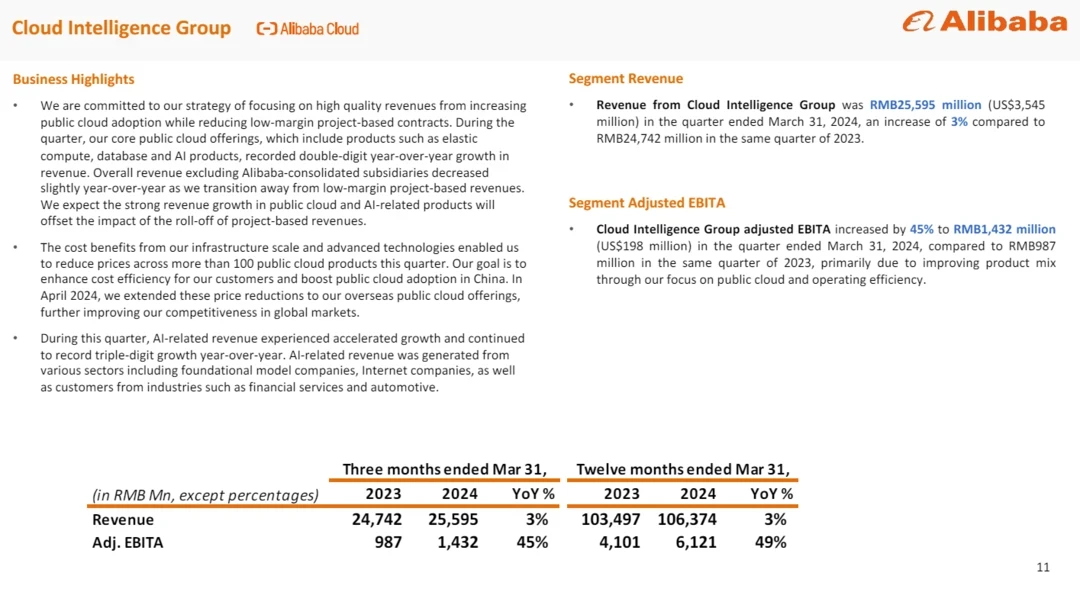 Cloud Intelligence Group Alibaba Cloud

Alibaba

Business Highlights

• We are committed to our strategy of focusing on high quality revenues from increasing public cloud adoption while reducing low-margin project-based contracts. During the quarter, our core public cloud offerings, which include products such as elastic compute, database and AI products, recorded double-digit year-over-year growth in revenue. Overall revenue excluding Alibaba-consolidated subsidiaries decreased slightly year-over-year as we transition away from low-margin project-based revenues. We expect the strong revenue growth in public cloud and AI-related products will offset the impact of the roll-off of project-based revenues.

• The cost benefits from our infrastructure scale and advanced technologies enabled us to reduce prices across more than 100 public cloud products this quarter. Our goal is to enhance cost efficiency for our customers and boost public cloud adoption in China. In April 2024, we extended these price reductions to our overseas public cloud offerings, further improving our competitiveness in global markets.

• During this quarter, AI-related revenue experienced accelerated growth and continued to record triple-digit growth year-over-year. AI-related revenue was generated from various sectors including foundational model companies, Internet companies, as well as customers from industries such as financial services and automotive.

Segment Revenue

• Revenue from Cloud Intelligence Group was RMB25,595 million (US$3,545 million) in the quarter ended March 31, 2024, an increase of 3% compared to RMB24,742 million in the same quarter of 2023.

Segment Adjusted EBITA

• Cloud Intelligence Group adjusted EBITA increased by 45% to RMB1,432 million (US$198 million) in the quarter ended March 31, 2024, compared to RMB987 million in the same quarter of 2023, primarily due to improving product mix through our focus on public cloud and operating efficiency.

| | Three months ended Mar 31, | | | Twelve months ended Mar 31, | | |
|---|---|---|---|---|---|---|
| (in RMB Mn, except percentages) | 2023 | 2024 | YoY % | 2023 | 2024 | YoY % |
| Revenue | 24,742 | 25,595 | 3% | 103,497 | 106,374 | 3% |
| Adj. EBITA | 987 | 1,432 | 45% | 4,101 | 6,121 | 49% |

11